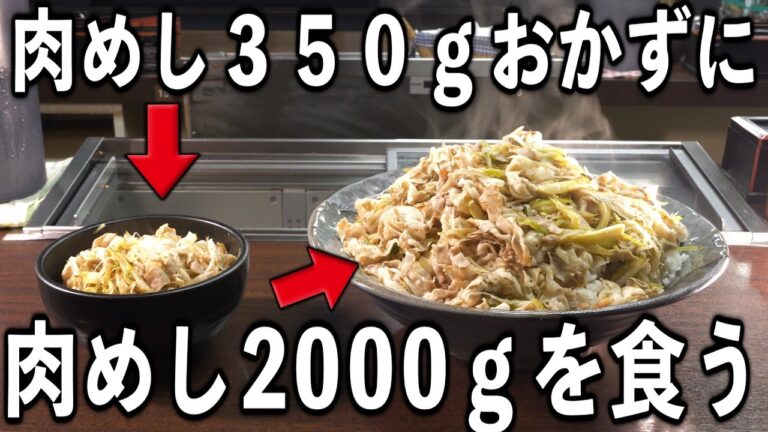 肉めし３５０ｇおかずに

肉めし2000ｇを食う